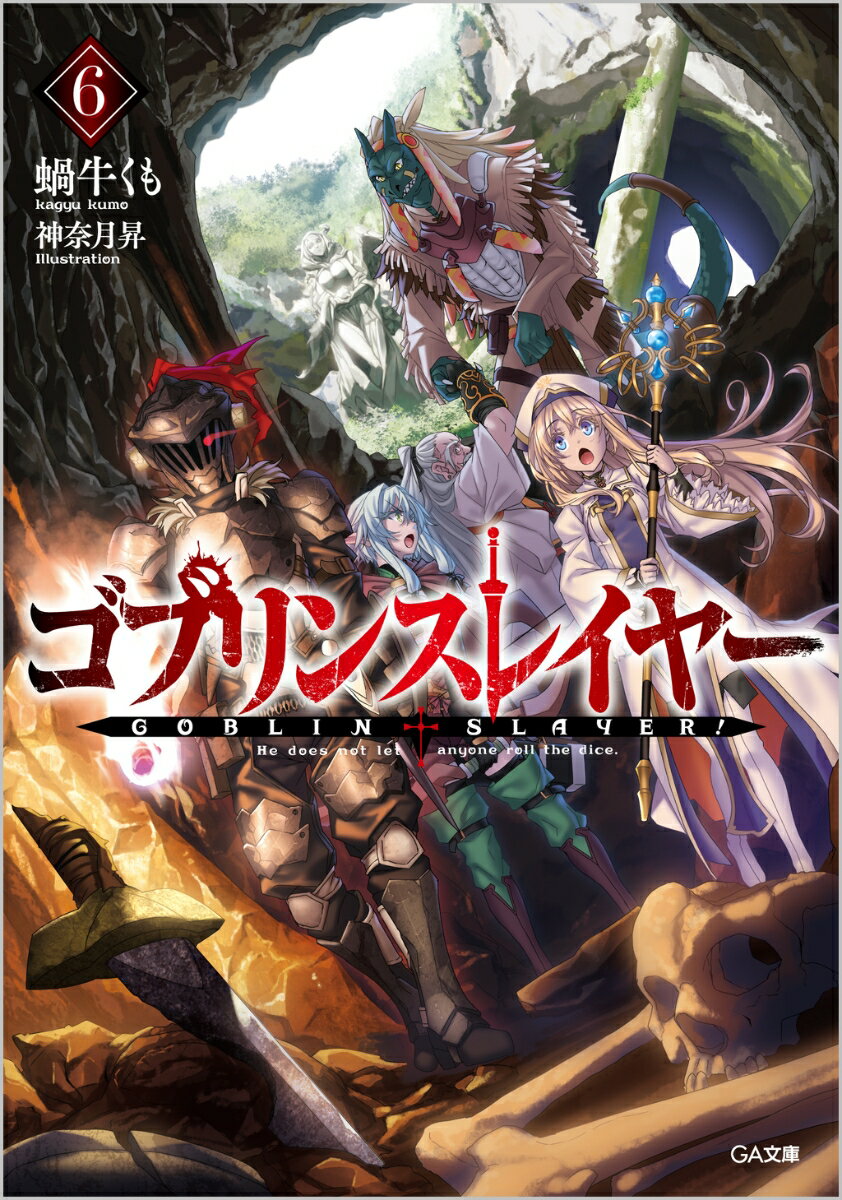 6

蝸牛くも
kagyu kumo

神奈月昇
Illustration

ゴブリンスレイヤー
GOBLIN SLAYER!
He does not let anyone roll the dice.

GA文庫